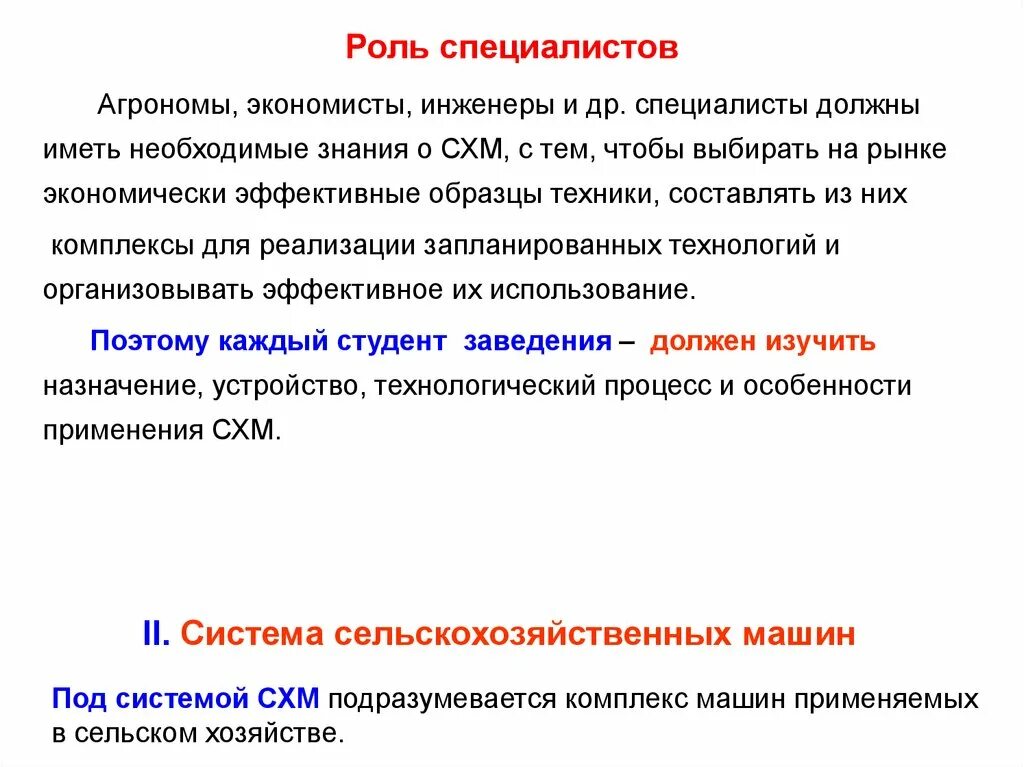 Роль специалистов

Агрономы, экономисты, инженеры и др. специалисты должны иметь необходимые знания о СХМ, с тем, чтобы выбирать на рынке экономически эффективные образцы техники, составлять из них комплексы для реализации запланированных технологий и организовывать эффективное их использование.

Поэтому каждый студент заведения – должен изучить назначение, устройство, технологический процесс и особенности применения СХМ.

II. Система сельскохозяйственных машин

Под системой СХМ подразумевается комплекс машин применяемых в сельском хозяйстве.